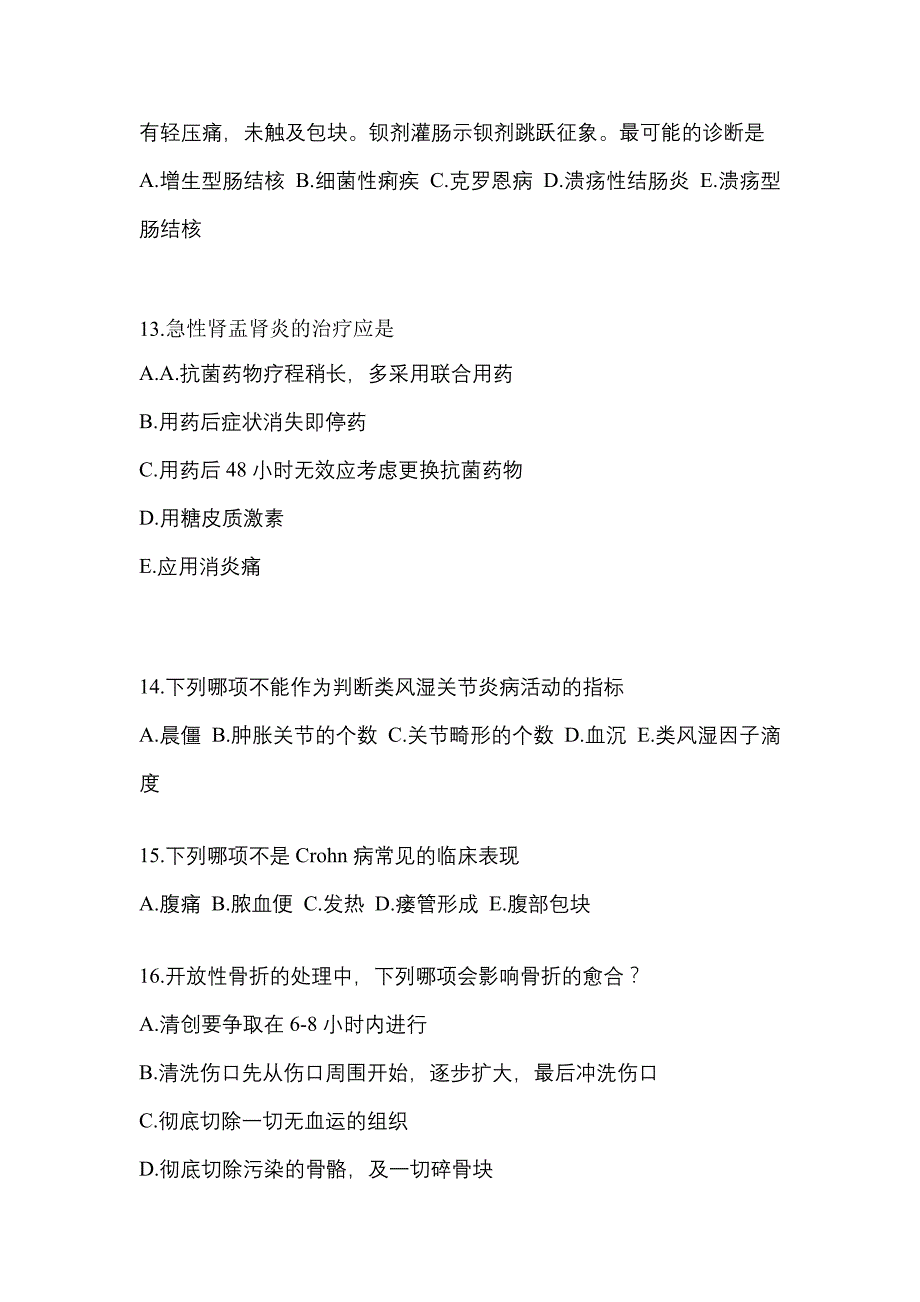 有轻压痛，未触及包块。钡剂灌肠示钡剂跳跃征象。最可能的诊断是

A.增生型肠结核 B.细菌性痢疾 C.克罗恩病 D.溃疡性结肠炎 E.溃疡型肠结核

13.急性肾盂肾炎的治疗应是

A.A.抗菌药物疗程稍长，多采用联合用药

B.用药后症状消失即停药

C.用药后 48 小时无效应考虑更换抗菌药物

D.用糖皮质激素

E.应用消炎痛

14.下列哪项不能作为判断类风湿关节炎病活动的指标

A.晨僵 B.肿胀关节的个数 C.关节畸形的个数 D.血沉 E.类风湿因子滴度

15.下列哪项不是 Crohn 病常见的临床表现

A.腹痛 B.脓血便 C.发热 D.瘘管形成 E.腹部包块

16.开放性骨折的处理中，下列哪项会影响骨折的愈合？

A.清创要争取在 6-8 小时内进行

B.清洗伤口先从伤口周围开始，逐步扩大，最后冲洗伤口

C.彻底切除一切无血运的组织

D.彻底切除污染的骨骼，及一切碎骨块